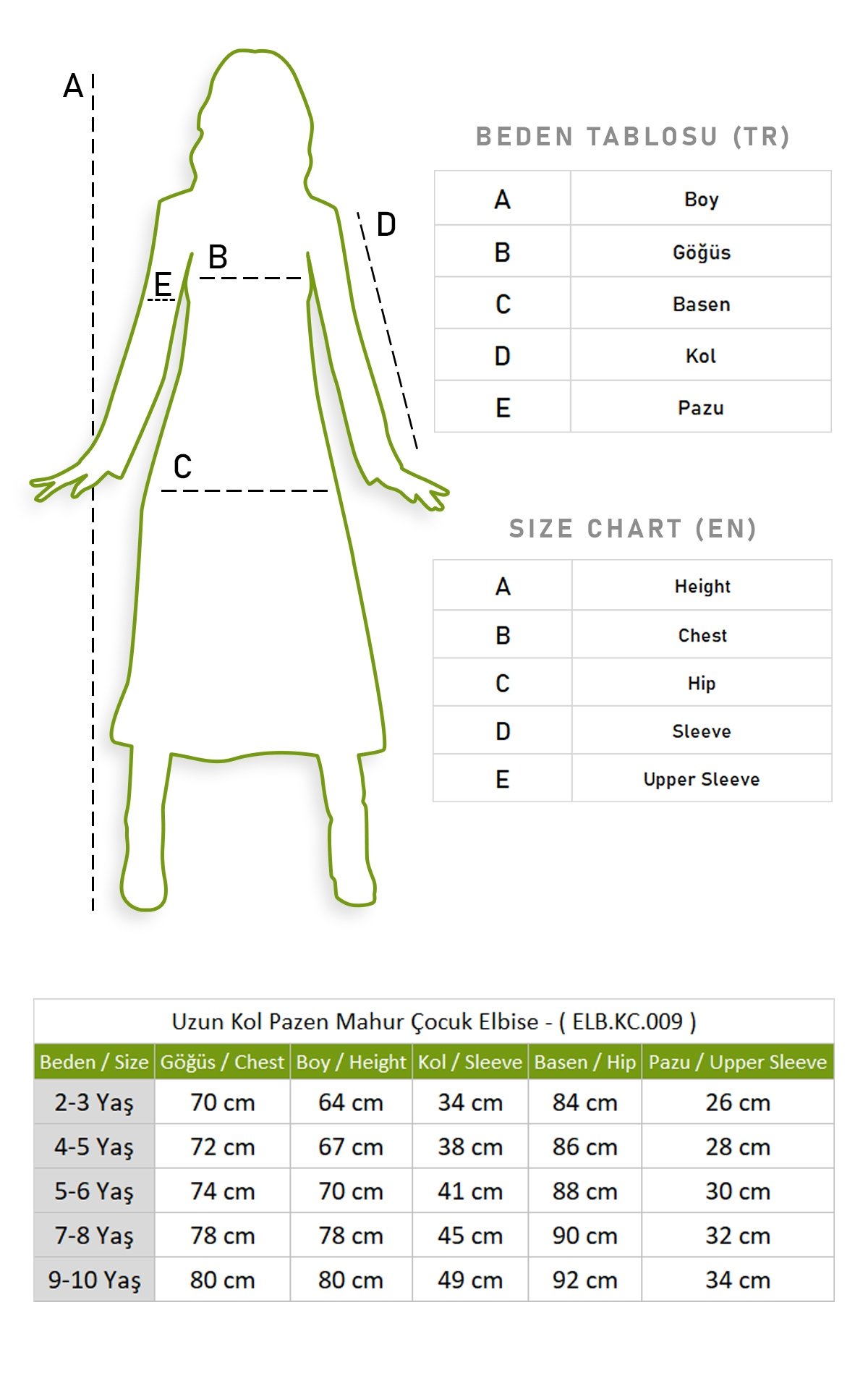 A
B
E
D
C

BEDEN TABLOSU (TR)

| A | Boy |
|---|---|
| B | Göğüs |
| C | Basen |
| D | Kol |
| E | Pazu |

SIZE CHART (EN)

| A | Height |
|---|---|
| B | Chest |
| C | Hip |
| D | Sleeve |
| E | Upper Sleeve |

Uzun Kol Pazen Mahur Çocuk Elbise - ( ELB.KC.009 )

| Beden / Size | Göğüs / Chest | Boy / Height | Kol / Sleeve | Basen / Hip | Pazu / Upper Sleeve |
|---|---|---|---|---|---|
| 2-3 Yaş | 70 cm | 64 cm | 34 cm | 84 cm | 26 cm |
| 4-5 Yaş | 72 cm | 67 cm | 38 cm | 86 cm | 28 cm |
| 5-6 Yaş | 74 cm | 70 cm | 41 cm | 88 cm | 30 cm |
| 7-8 Yaş | 78 cm | 78 cm | 45 cm | 90 cm | 32 cm |
| 9-10 Yaş | 80 cm | 80 cm | 49 cm | 92 cm | 34 cm |